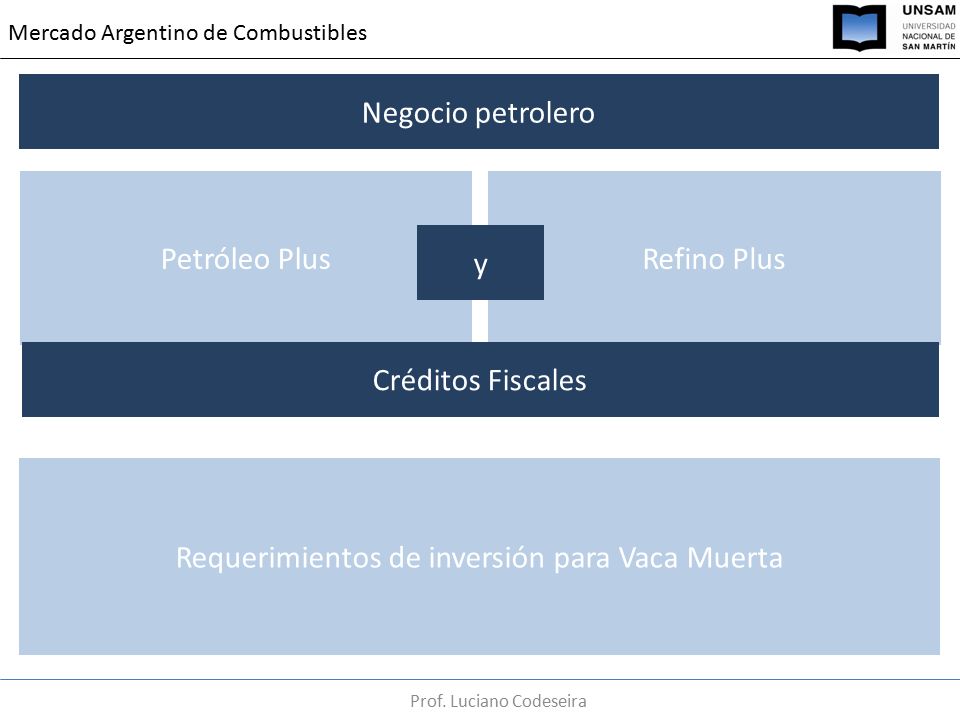 Mercado Argentino de Combustibles

UNSAM
UNIVERSIDAD NACIONAL DE SAN MARTÍN

Negocio petrolero

Petróleo Plus

y

Refino Plus

Créditos Fiscales

Requerimientos de inversión para Vaca Muerta

Prof. Luciano Codeseira